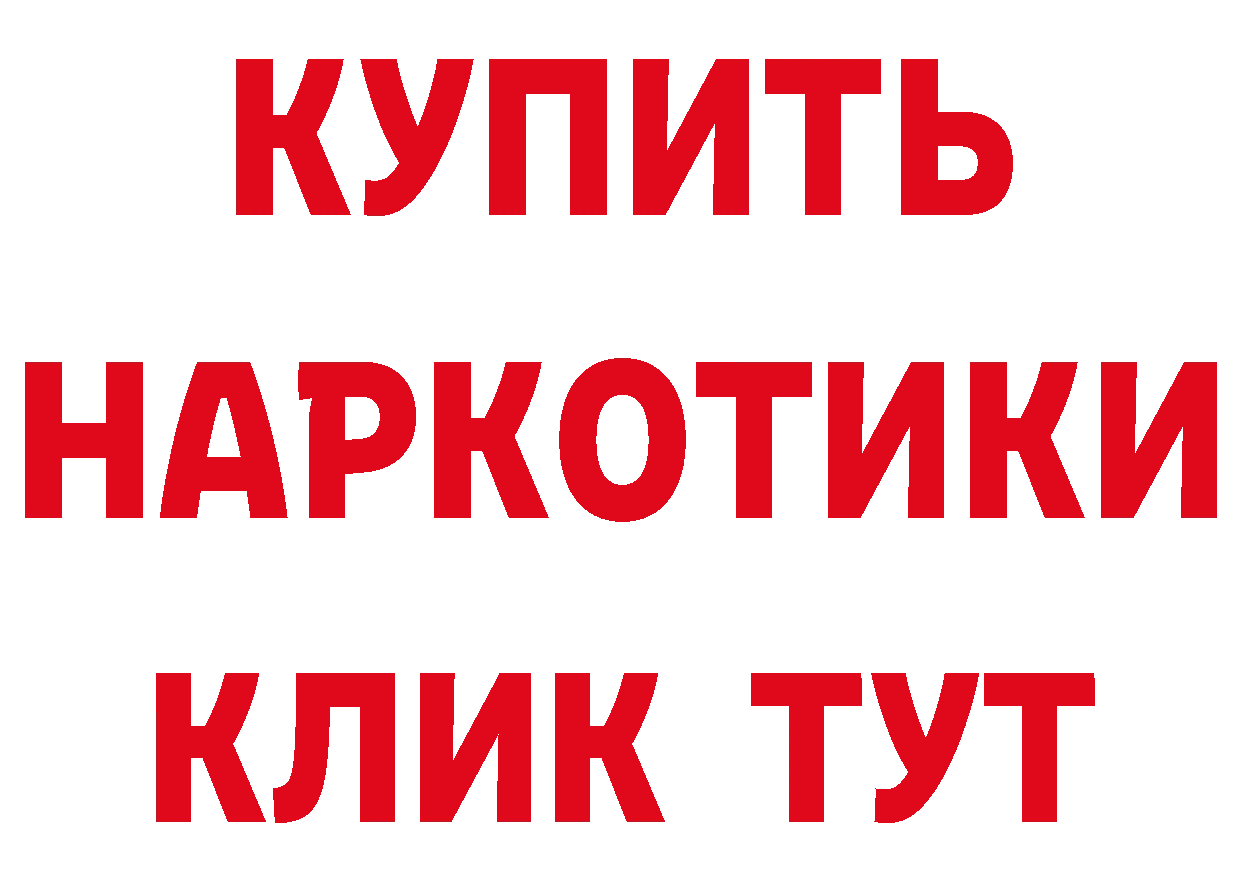 КУПИТЬ
НАРКОТИКИ
КЛИК ТУТ